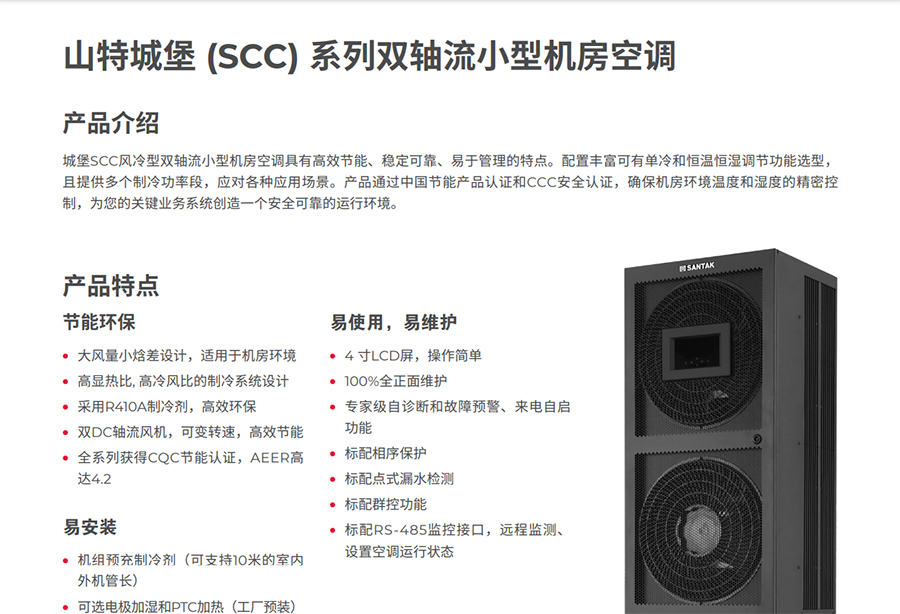 山特城堡 (SCC) 系列双轴流小型机房空调

产品介绍

城堡SCC风冷型双轴流小型机房空调具有高效节能、稳定可靠、易于管理的特点。配置丰富可有单冷和恒温恒湿调节功能选型，且提供多个制冷功率段，应对各种应用场景。产品通过中国节能产品认证和CCC安全认证，确保机房环境温度和湿度的精密控制，为您的关键业务系统创造一个安全可靠的运行环境。

产品特点

节能环保

• 大风量小焓差设计，适用于机房环境
• 高显热比, 高冷风比的制冷系统设计
• 采用R410A制冷剂，高效环保
• 双DC轴流风机，可变转速，高效节能
• 全系列获得CQC节能认证，AEER高达4.2

易安装

• 机组预充制冷剂（可支持10米的室内外机管长）
• 可选电极加湿和PTC加热（工厂预装）

易使用，易维护

• 4 寸LCD屏，操作简单
• 100%全正面维护
• 专家级自诊断和故障预警、来电自启功能
• 标配相序保护
• 标配点式漏水检测
• 标配群控功能
• 标配RS-485监控接口，远程监测、设置空调运行状态

SANTAK